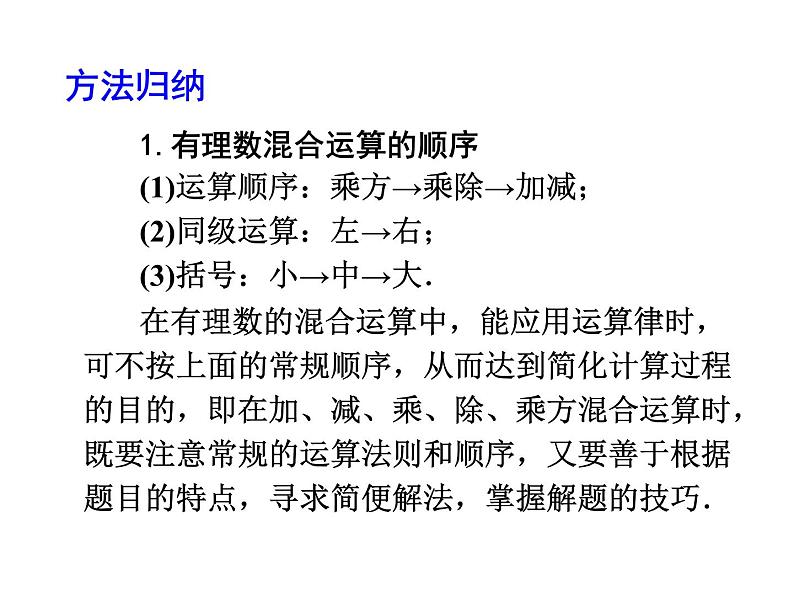 方法归纳

1. 有理数混合运算的顺序

(1)运算顺序：乘方→乘除→加减；

(2)同级运算：左→右；

(3)括号：小→中→大.

在有理数的混合运算中，能应用运算律时，可不按上面的常规顺序，从而达到简化计算过程的目的，即在加、减、乘、除、乘方混合运算时，既要注意常规的运算法则和顺序，又要善于根据题目的特点，寻求简便解法，掌握解题的技巧.